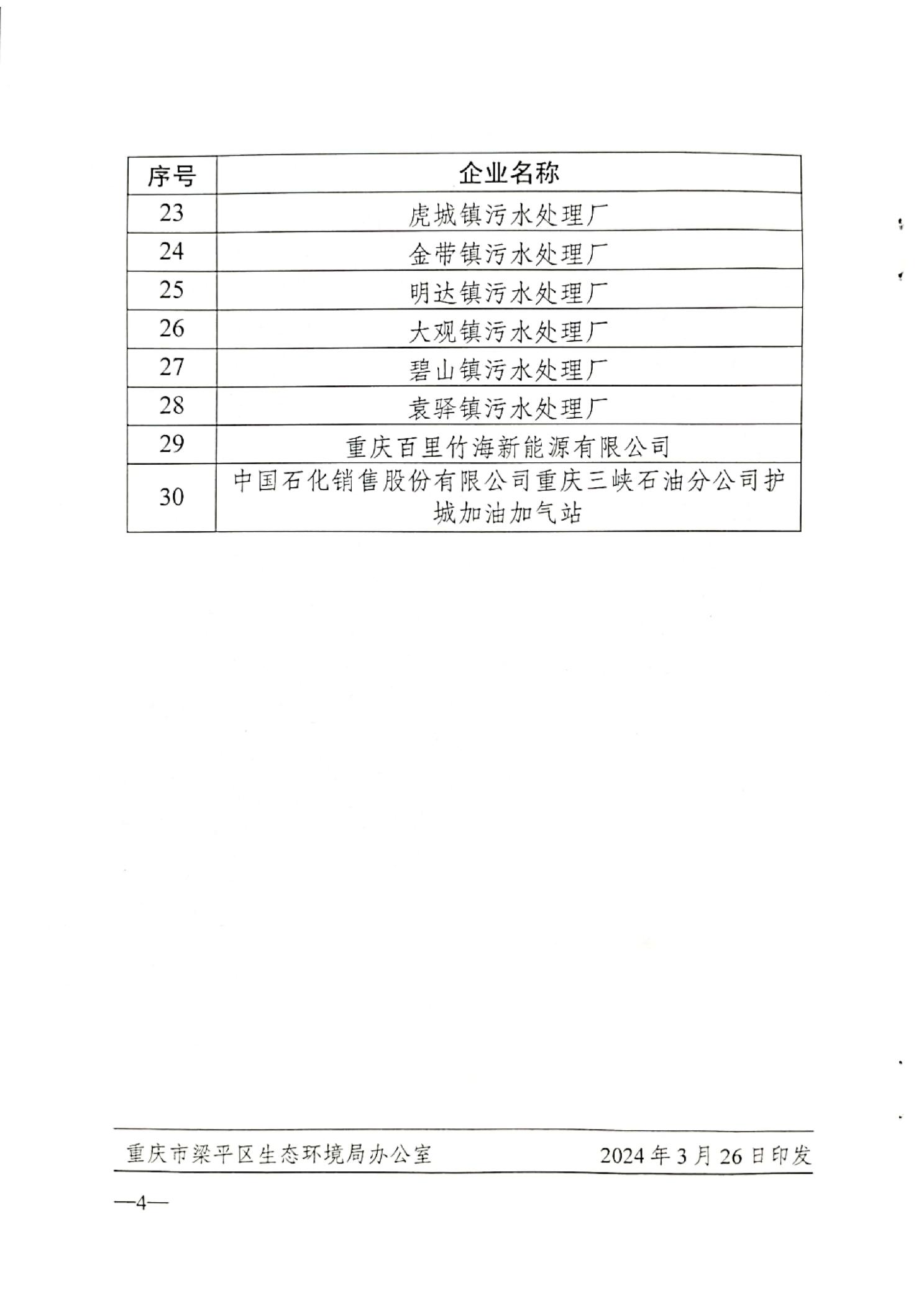 | 序号 | 企业名称 |
|---|---|
| 23 | 虎城镇污水处理厂 |
| 24 | 金带镇污水处理厂 |
| 25 | 明达镇污水处理厂 |
| 26 | 大观镇污水处理厂 |
| 27 | 碧山镇污水处理厂 |
| 28 | 袁驿镇污水处理厂 |
| 29 | 重庆百里竹海新能源有限公司 |
| 30 | 中国石化销售股份有限公司重庆三峡石油分公司护城加油加气站 |

重庆市梁平区生态环境局办公室 2024年3月26日印发

—4—